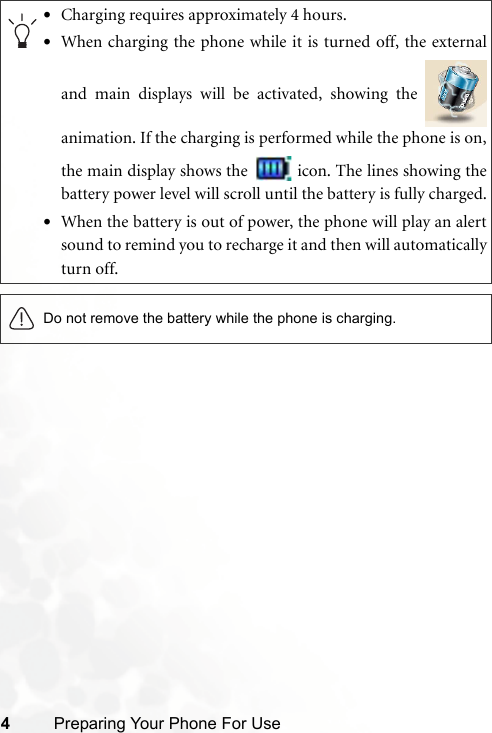 • Charging requires approximately 4 hours.
• When charging the phone while it is turned off, the external and main displays will be activated, showing the animation. If the charging is performed while the phone is on, the main display shows the icon. The lines showing the battery power level will scroll until the battery is fully charged.
• When the battery is out of power, the phone will play an alert sound to remind you to recharge it and then will automatically turn off.

Do not remove the battery while the phone is charging.

4 Preparing Your Phone For Use